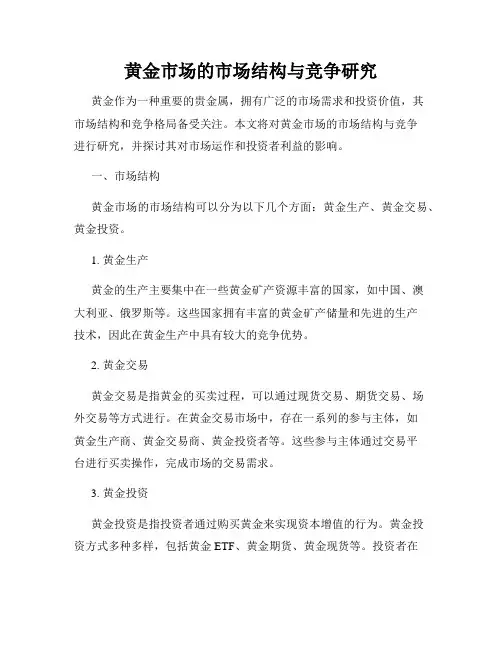 黄金市场的市场结构与竞争研究

黄金作为一种重要的贵金属，拥有广泛的市场需求和投资价值，其市场结构和竞争格局备受关注。本文将对黄金市场的市场结构与竞争进行研究，并探讨其对市场运作和投资者利益的影响。

一、市场结构

黄金市场的市场结构可以分为以下几个方面：黄金生产、黄金交易、黄金投资。

1. 黄金生产

黄金的生产主要集中在一些黄金矿产资源丰富的国家，如中国、澳大利亚、俄罗斯等。这些国家拥有丰富的黄金矿产储量和先进的生产技术，因此在黄金生产中具有较大的竞争优势。

2. 黄金交易

黄金交易是指黄金的买卖过程，可以通过现货交易、期货交易、场外交易等方式进行。在黄金交易市场中，存在一系列的参与主体，如黄金生产商、黄金交易商、黄金投资者等。这些参与主体通过交易平台进行买卖操作，完成市场的交易需求。

3. 黄金投资

黄金投资是指投资者通过购买黄金来实现资本增值的行为。黄金投资方式多种多样，包括黄金 ETF、黄金期货、黄金现货等。投资者在